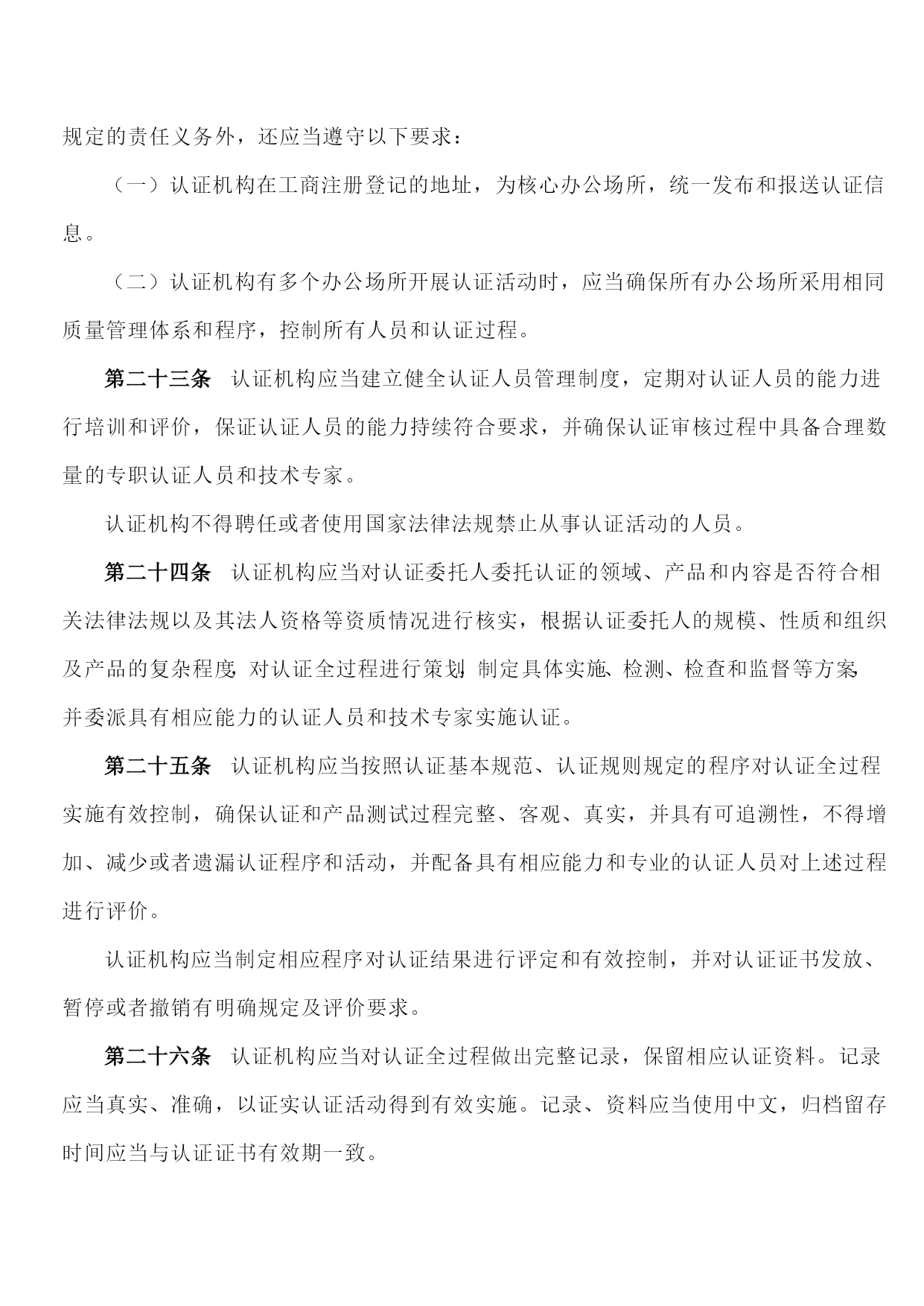 规定的责任义务外，还应当遵守以下要求：

（一）认证机构在工商注册登记的地址，为核心办公场所，统一发布和报送认证信息。

（二）认证机构有多个办公场所开展认证活动时，应当确保所有办公场所采用相同质量管理体系和程序，控制所有人员和认证过程。

第二十三条　认证机构应当建立健全认证人员管理制度，定期对认证人员的能力进行培训和评价，保证认证人员的能力持续符合要求，并确保认证审核过程中具备合理数量的专职认证人员和技术专家。

认证机构不得聘任或者使用国家法律法规禁止从事认证活动的人员。

第二十四条　认证机构应当对认证委托人委托认证的领域、产品和内容是否符合相关法律法规以及其法人资格等资质情况进行核实，根据认证委托人的规模、性质和组织及产品的复杂程度，对认证全过程进行策划，制定具体实施、检测、检查和监督等方案，并委派具有相应能力的认证人员和技术专家实施认证。

第二十五条　认证机构应当按照认证基本规范、认证规则规定的程序对认证全过程实施有效控制，确保认证和产品测试过程完整、客观、真实，并具有可追溯性，不得增加、减少或者遗漏认证程序和活动，并配备具有相应能力和专业的认证人员对上述过程进行评价。

认证机构应当制定相应程序对认证结果进行评定和有效控制，并对认证证书发放、暂停或者撤销有明确规定及评价要求。

第二十六条　认证机构应当对认证全过程做出完整记录，保留相应认证资料。记录应当真实、准确，以证实认证活动得到有效实施。记录、资料应当使用中文，归档留存时间应当与认证证书有效期一致。